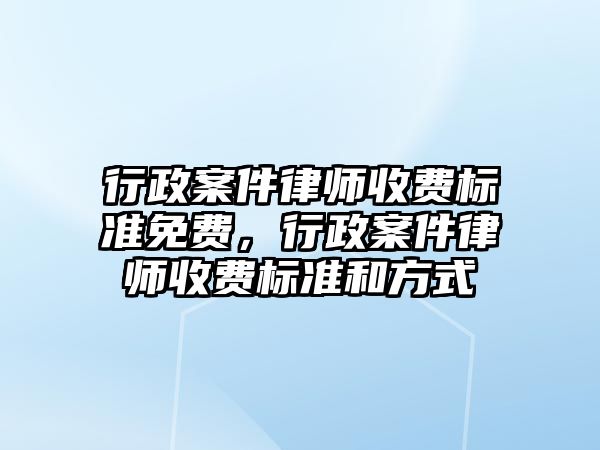 行政案件律师收费标准免费，行政案件律师收费标准和方式